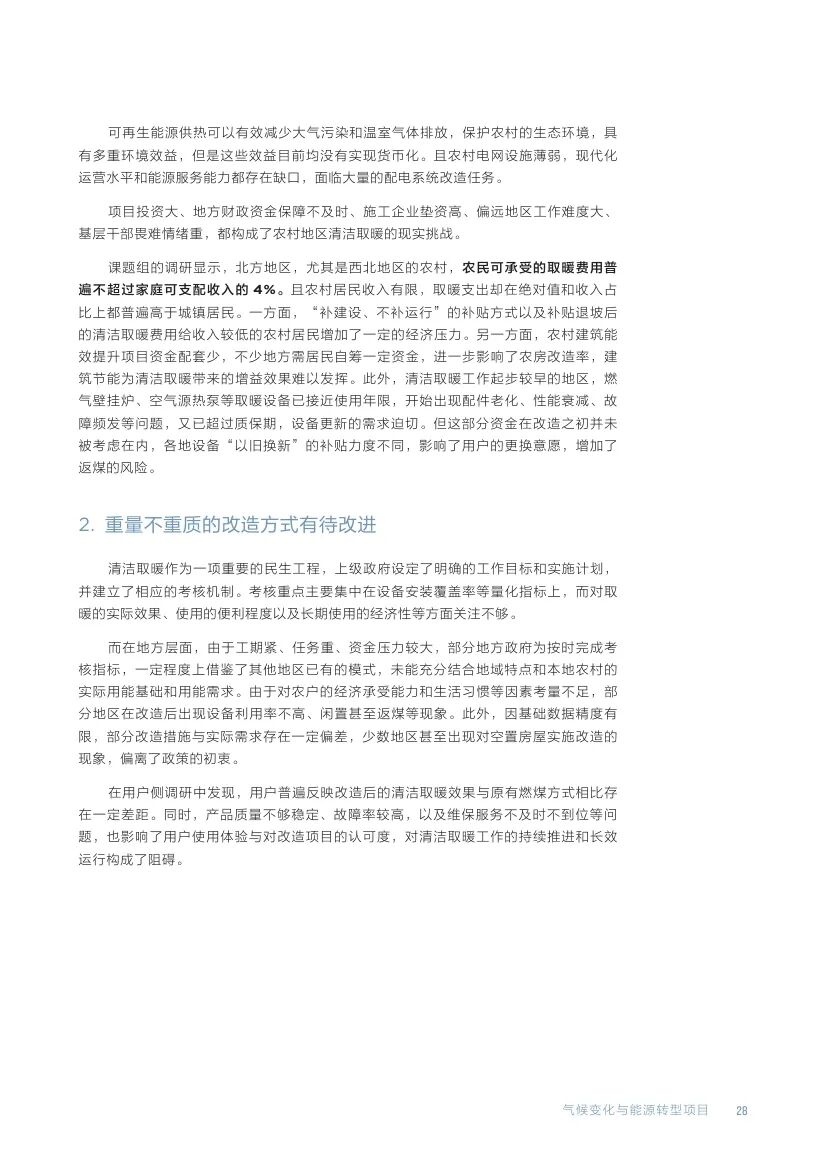 可再生能源供热可以有效减少大气污染和温室气体排放，保护农村的生态环境，具有多重环境效益，但是这些效益目前均没有实现货币化。且农村电网设施薄弱，现代化运营水平和能源服务能力都存在缺口，面临大量的配电系统改造任务。

项目投资大、地方财政资金保障不及时、施工企业垫资高、偏远地区工作难度大、基层干部畏难情绪重，都构成了农村地区清洁取暖的现实挑战。

课题组的调研显示，北方地区，尤其是西北地区的农村，农民可承受的取暖费用普遍不超过家庭可支配收入的 4%。且农村居民收入有限，取暖支出却在绝对值和收入占比上都普遍高于城镇居民。一方面，“补建设、不补运行”的补贴方式以及补贴退坡后的清洁取暖费用给收入较低的农村居民增加了一定的经济压力。另一方面，农村建筑能效提升项目资金配套少，不少地方需居民自筹一定资金，进一步影响了农房改造率，建筑节能为清洁取暖带来的增益效果难以发挥。此外，清洁取暖工作起步较早的地区，燃气壁挂炉、空气源热泵等取暖设备已接近使用年限，开始出现配件老化、性能衰减、故障频发等问题，又已超过质保期，设备更新的需求迫切。但这部分资金在改造之初并未被考虑在内，各地设备“以旧换新”的补贴力度不同，影响了用户的更换意愿，增加了返煤的风险。

2. 重量不重质的改造方式有待改进

清洁取暖作为一项重要的民生工程，上级政府设定了明确的工作目标和实施计划，并建立了相应的考核机制。考核重点主要集中在设备安装覆盖率等量化指标上，而对取暖的实际效果、使用的便利程度以及长期使用的经济性等方面关注不够。

而在地方层面，由于工期紧、任务重、资金压力较大，部分地方政府为按时完成考核指标，一定程度上借鉴了其他地区已有的模式，未能充分结合地域特点和本地农村的实际用能基础和用能需求。由于对农户的经济承受能力和生活习惯等因素考量不足，部分地区在改造后出现设备利用率不高、闲置甚至返煤等现象。此外，因基础数据精度有限，部分改造措施与实际需求存在一定偏差，少数地区甚至出现对空置房屋实施改造的现象，偏离了政策的初衷。

在用户侧调研中发现，用户普遍反映改造后的清洁取暖效果与原有燃煤方式相比存在一定差距。同时，产品质量不够稳定、故障率较高，以及维保服务不及时不到位等问题，也影响了用户使用体验与对改造项目的认可度，对清洁取暖工作的持续推进和长效运行构成了阻碍。

气候变化与能源转型项目 28